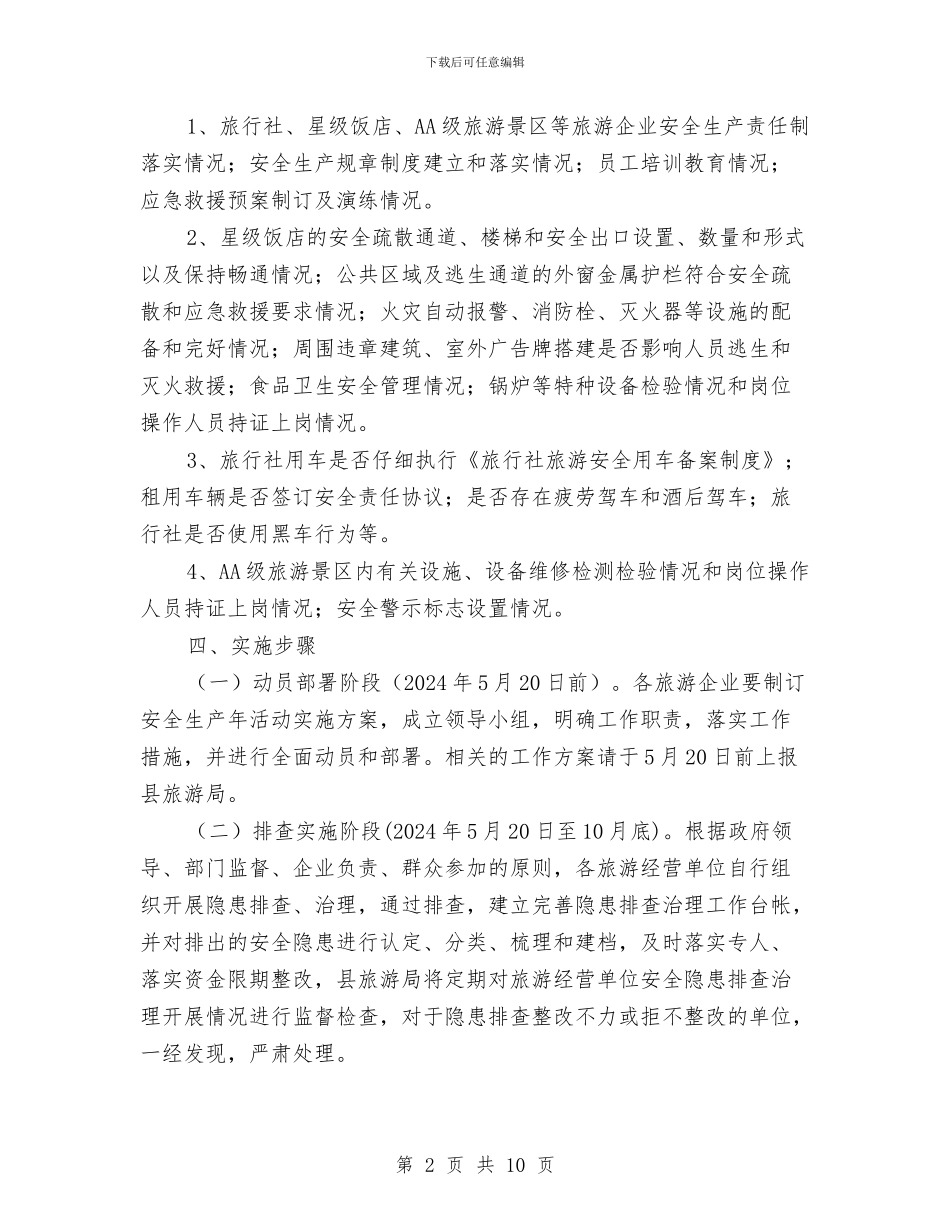 下载后可任意编辑

1、旅行社、星级饭店、AA级旅游景区等旅游企业安全生产责任制落实情况；安全生产规章制度建立和落实情况；员工培训教育情况；应急救援预案制订及演练情况。

2、星级饭店的安全疏散通道、楼梯和安全出口设置、数量和形式以及保持畅通情况；公共区域及逃生通道的外窗金属护栏符合安全疏散和应急救援要求情况；火灾自动报警、消防栓、灭火器等设施的配备和完好情况；周围违章建筑、室外广告牌搭建是否影响人员逃生和灭火救援；食品卫生安全管理情况；锅炉等特种设备检验情况和岗位操作人员持证上岗情况。

3、旅行社用车是否仔细执行《旅行社旅游安全用车备案制度》；租用车辆是否签订安全责任协议；是否存在疲劳驾车和酒后驾车；旅行社是否使用黑车行为等。

4、AA级旅游景区内有关设施、设备维修检测检验情况和岗位操作人员持证上岗情况；安全警示标志设置情况。

四、实施步骤

（一）动员部署阶段（2024年5月20日前）。各旅游企业要制订安全生产年活动实施方案，成立领导小组，明确工作职责，落实工作措施，并进行全面动员和部署。相关的工作方案请于5月20日前上报县旅游局。

（二）排查实施阶段(2024年5月20日至10月底)。根据政府领导、部门监督、企业负责、群众参加的原则，各旅游经营单位自行组织开展隐患排查、治理，通过排查，建立完善隐患排查治理工作台帐，并对排出的安全隐患进行认定、分类、梳理和建档，及时落实专人、落实资金限期整改，县旅游局将定期对旅游经营单位安全隐患排查治理开展情况进行监督检查，对于隐患排查整改不力或拒不整改的单位，一经发现，严肃处理。

第 2 页 共 10 页